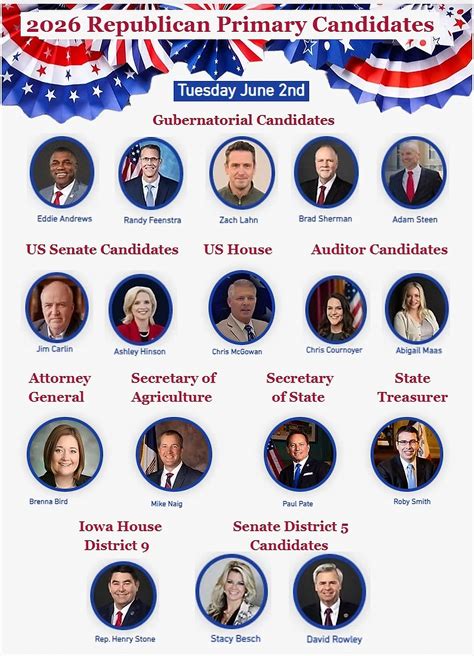 2026 Republican Primary Candidates

Tuesday June 2nd

Gubernatorial Candidates

Eddie Andrews

Randy Feenstra

Zach Lahn

Brad Sherman

Adam Steen

US Senate Candidates

Jim Carlin

Ashley Hinson

US House

Chris McGowan

Auditor Candidates

Chris Cournoyer

Abigail Maas

Attorney General

Brenna Bird

Secretary of Agriculture

Mike Naig

Secretary of State

Paul Pate

State Treasurer

Roby Smith

Iowa House District 9

Rep. Henry Stone

Senate District 5 Candidates

Stacy Besch

David Rowley